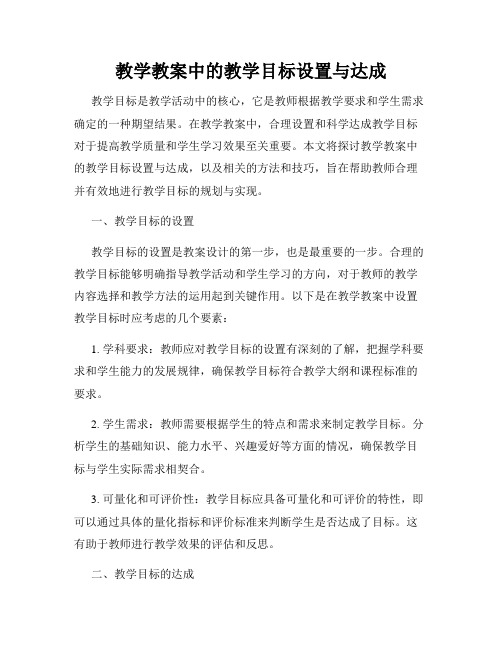 教学教案中的教学目标设置与达成

教学目标是教学活动中的核心，它是教师根据教学要求和学生需求确定的一种期望结果。在教学教案中，合理设置和科学达成教学目标对于提高教学质量和学生学习效果至关重要。本文将探讨教学教案中的教学目标设置与达成，以及相关的方法和技巧，旨在帮助教师合理并有效地进行教学目标的规划与实现。

一、教学目标的设置

教学目标的设置是教案设计的第一步，也是最重要的一步。合理的教学目标能够明确指导教学活动和学生学习的方向，对于教师的教学内容选择和教学方法的运用起到关键作用。以下是在教学教案中设置教学目标时应考虑的几个要素：

1. 学科要求：教师应对教学目标的设置有深刻的了解，把握学科要求和学生能力的发展规律，确保教学目标符合教学大纲和课程标准的要求。

2. 学生需求：教师需要根据学生的特点和需求来制定教学目标。分析学生的基础知识、能力水平、兴趣爱好等方面的情况，确保教学目标与学生实际需求相契合。

3. 可量化和可评价性：教学目标应具备可量化和可评价的特性，即可以通过具体的量化指标和评价标准来判断学生是否达成了目标。这有助于教师进行教学效果的评估和反思。

二、教学目标的达成